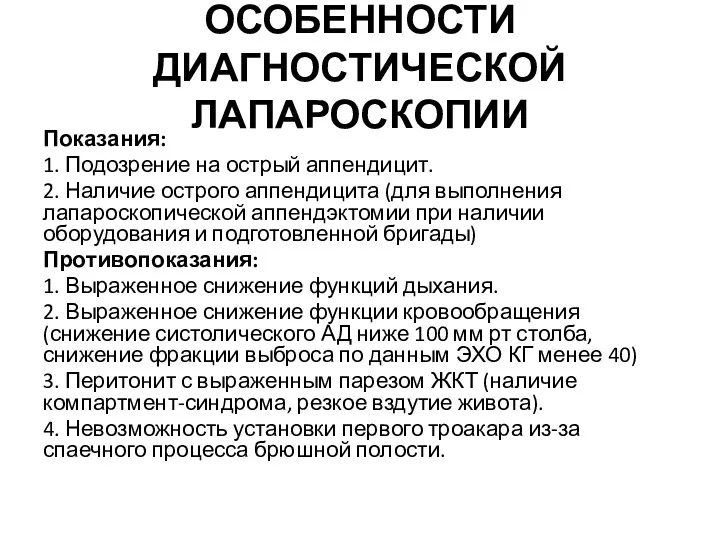 ОСОБЕННОСТИ ДИАГНОСТИЧЕСКОЙ ЛАПАРОСКОПИИ

Показания:
1. Подозрение на острый аппендицит.
2. Наличие острого аппендицита (для выполнения лапароскопической аппендэктомии при наличии оборудования и подготовленной бригады)

Противопоказания:
1. Выраженное снижение функций дыхания.
2. Выраженное снижение функции кровообращения (снижение систолического АД ниже 100 мм рт столба, снижение фракции выброса по данным ЭХО КГ менее 40)
3. Перитонит с выраженным парезом ЖКТ (наличие компартмент-синдрома, резкое вздутие живота).
4. Невозможность установки первого троакара из-за спаечного процесса брюшной полости.